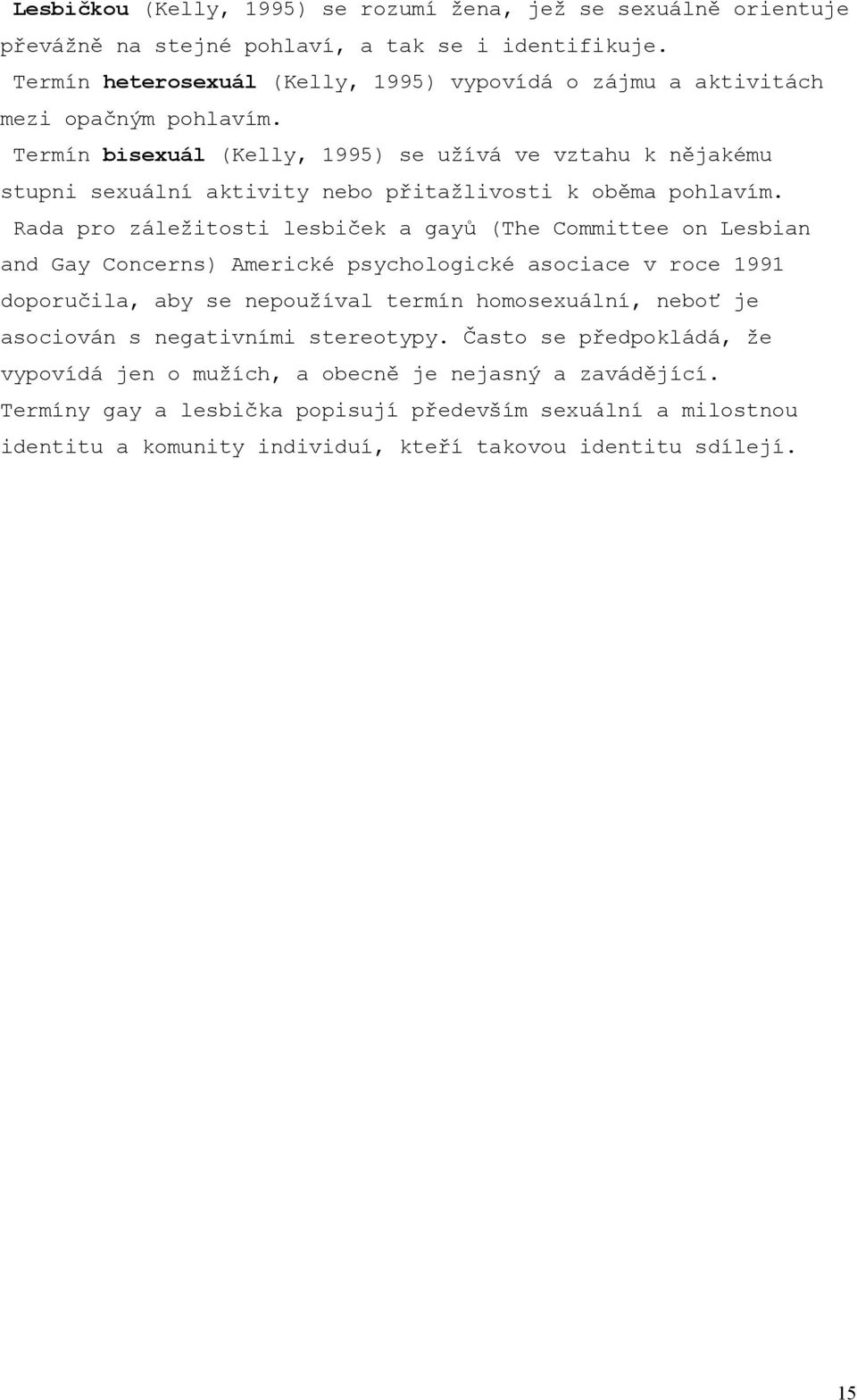 Lesbičkou (Kelly, 1995) se rozumí žena, jež se sexuálně orientuje převážně na stejné pohlaví, a tak se i identifikuje.

Termín heterosexuál (Kelly, 1995) vypovídá o zájmu a aktivitách mezi opačným pohlavím.

Termín bisexuál (Kelly, 1995) se užívá ve vztahu k nějakému stupni sexuální aktivity nebo přitažlivosti k oběma pohlavím.

Rada pro záležitosti lesbiček a gayů (The Committee on Lesbian and Gay Concerns) Americké psychologické asociace v roce 1991 doporučila, aby se nepoužíval termín homosexuální, neboť je asociován s negativními stereotypy. Často se předpokládá, že vypovídá jen o mužích, a obecně je nejasný a zavádějící. Termíny gay a lesbička popisují především sexuální a milostnou identitu a komunity individuí, kteří takovou identitu sdílejí.

15